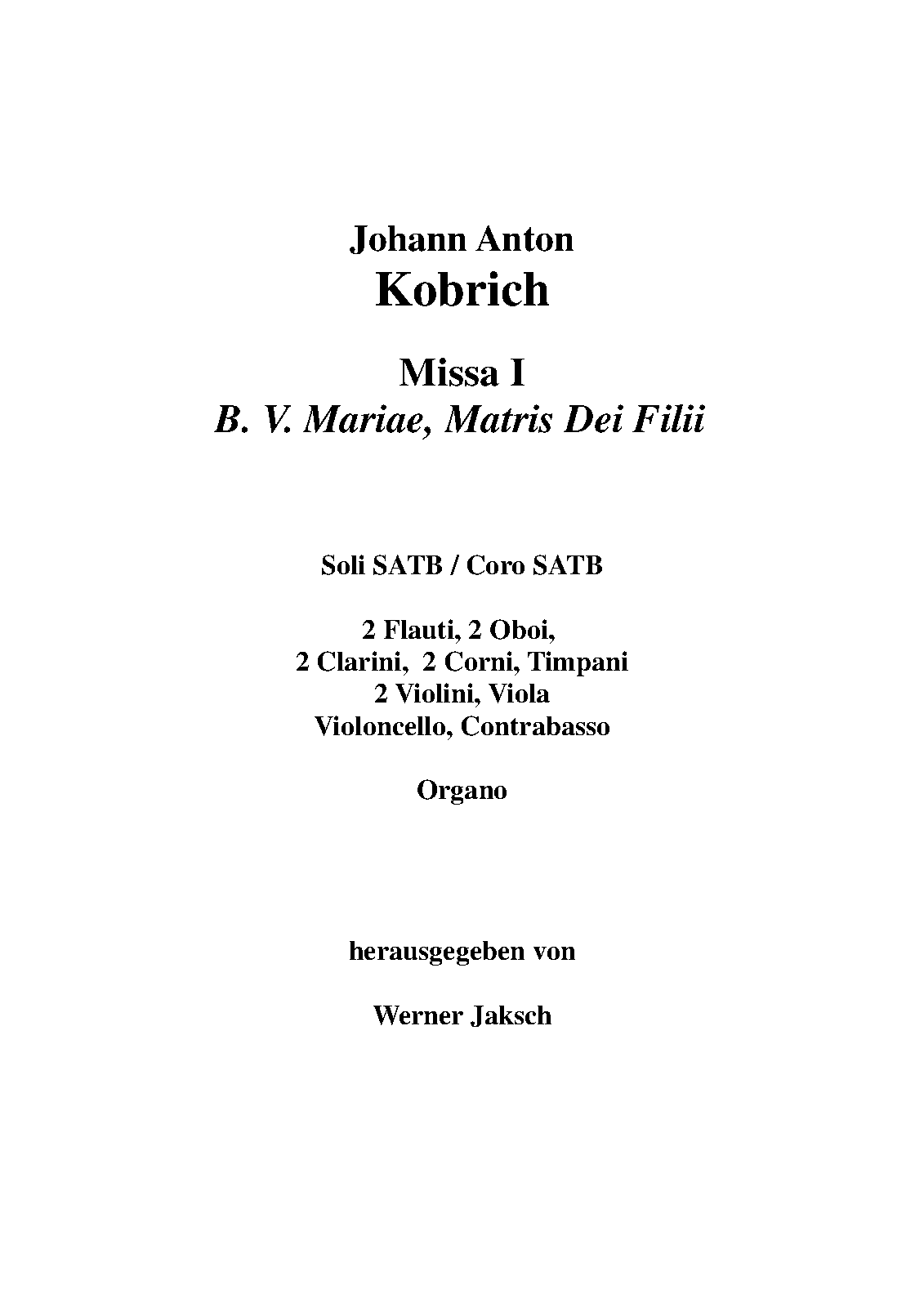 Johann Anton
Kobrich

Missa I
B. V. Mariae, Matris Dei Filii

Soli SATB / Coro SATB

2 Flauti, 2 Oboi,
2 Clarini, 2 Corni, Timpani
2 Violini, Viola
Violoncello, Contrabasso

Organo

herausgegeben von

Werner Jaksch